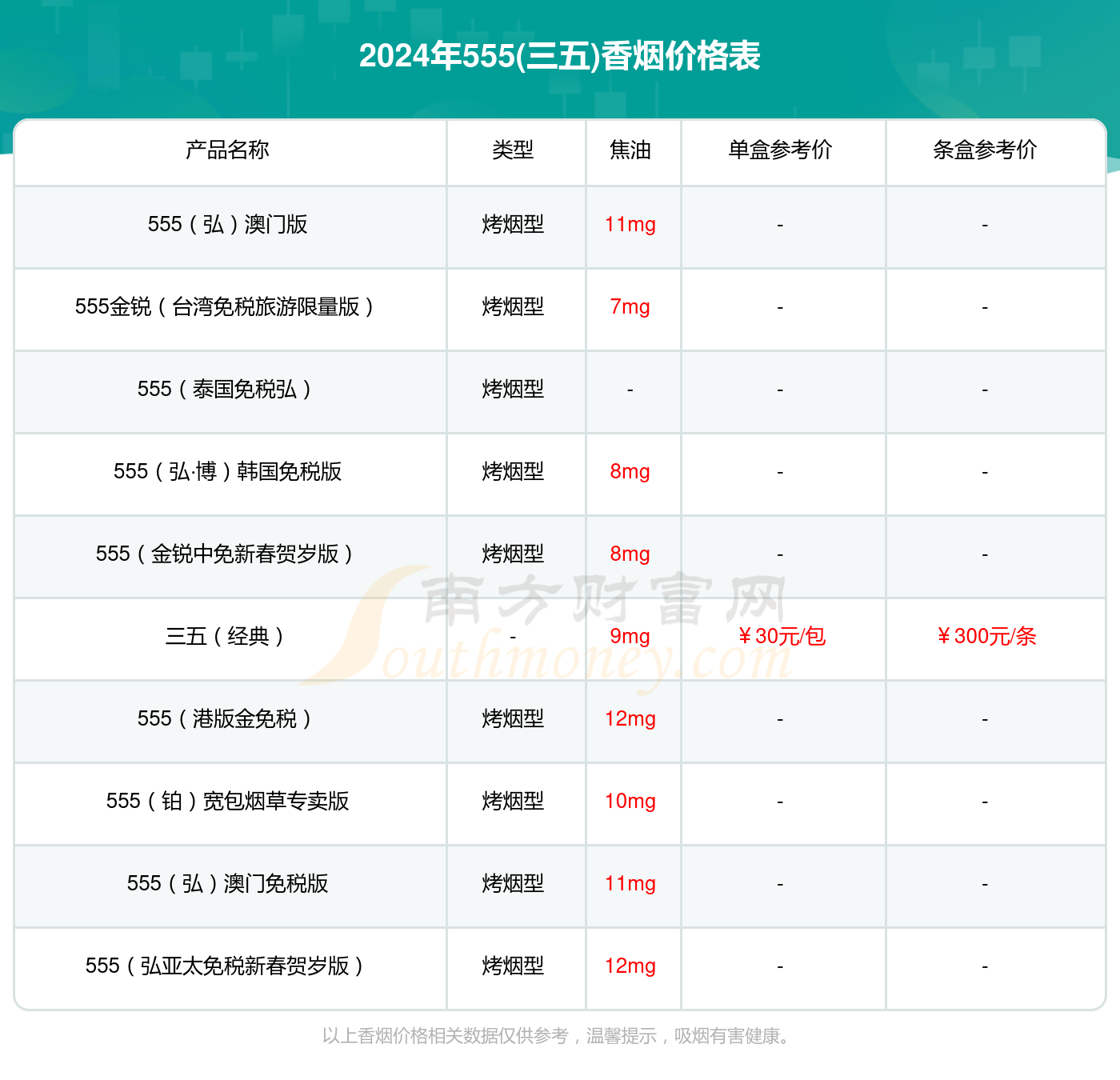 2024年555(三五)香烟价格表

| 产品名称 | 类型 | 焦油 | 单盒参考价 | 条盒参考价 |
|---|---|---|---|---|
| 555（弘）澳门版 | 烤烟型 | 11mg | - | - |
| 555金锐（台湾免税旅游限量版） | 烤烟型 | 7mg | - | - |
| 555（泰国免税弘） | 烤烟型 | - | - | - |
| 555（弘·博）韩国免税版 | 烤烟型 | 8mg | - | - |
| 555（金锐中免新春贺岁版） | 烤烟型 | 8mg | - | - |
| 三五（经典） | - | 9mg | ￥30元/包 | ￥300元/条 |
| 555（港版金免税） | 烤烟型 | 12mg | - | - |
| 555（铂）宽包烟草专卖版 | 烤烟型 | 10mg | - | - |
| 555（弘）澳门免税版 | 烤烟型 | 11mg | - | - |
| 555（弘亚太免税新春贺岁版） | 烤烟型 | 12mg | - | - |

南方财富网 Southmoney.com

以上香烟价格相关数据仅供参考，温馨提示，吸烟有害健康。